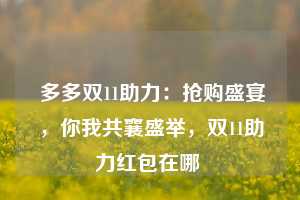 多多双11助力：抢购盛宴，你我共襄盛举，双11助力红包在哪